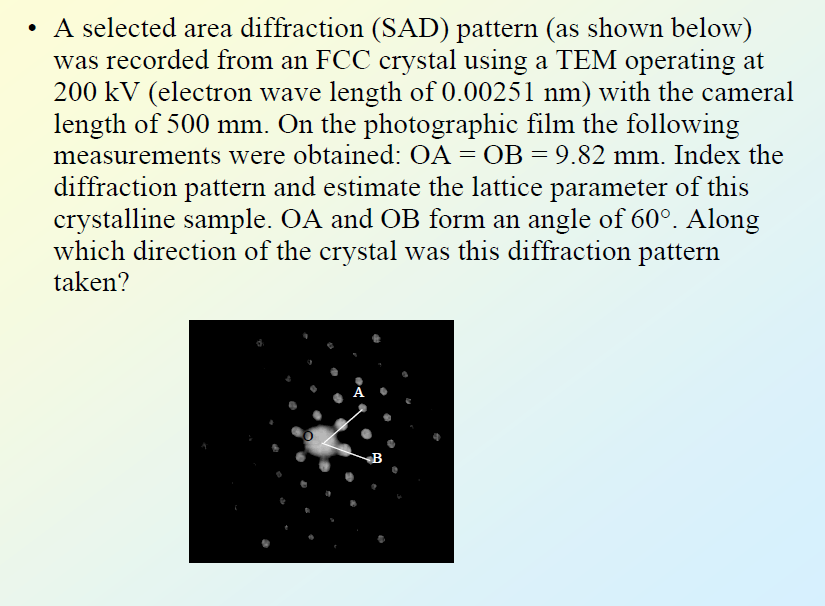 • A selected area diffraction (SAD) pattern (as shown below) was recorded from an FCC crystal using a TEM operating at 200 kV (electron wave length of 0.00251 nm) with the cameral length of 500 mm. On the photographic film the following measurements were obtained: OA = OB = 9.82 mm. Index the diffraction pattern and estimate the lattice parameter of this crystalline sample. OA and OB form an angle of 60°. Along which direction of the crystal was this diffraction pattern taken?

A
O
B